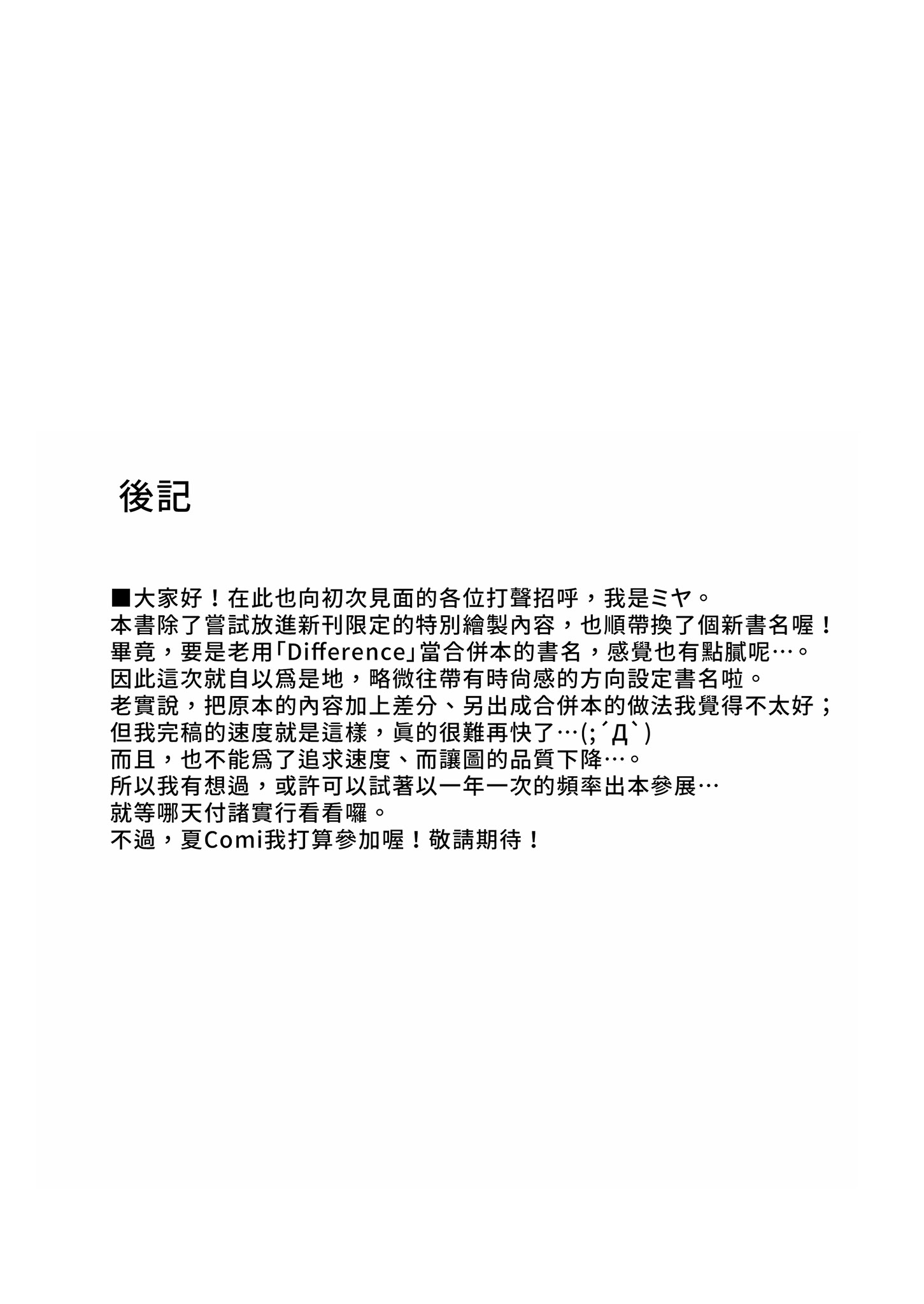 後記

■大家好！在此也向初次見面的各位打聲招呼，我是ミヤ。
本書除了嘗試放進新刊限定的特別繪製內容，也順帶換了個新書名喔！
畢竟，要是老用「Difference」當合併本的書名，感覺也有點膩呢…。
因此這次就自以爲是地，略微往帶有時尚感的方向設定書名啦。
老實說，把原本的內容加上差分、另出成合併本的做法我覺得不太好；
但我完稿的速度就是這樣，眞的很難再快了…(;´Д`)
而且，也不能爲了追求速度、而讓圖的品質下降…。
所以我有想過，或許可以試著以一年一次的頻率出本參展…
就等哪天付諸實行看看囉。
不過，夏Comi我打算參加喔！敬請期待！